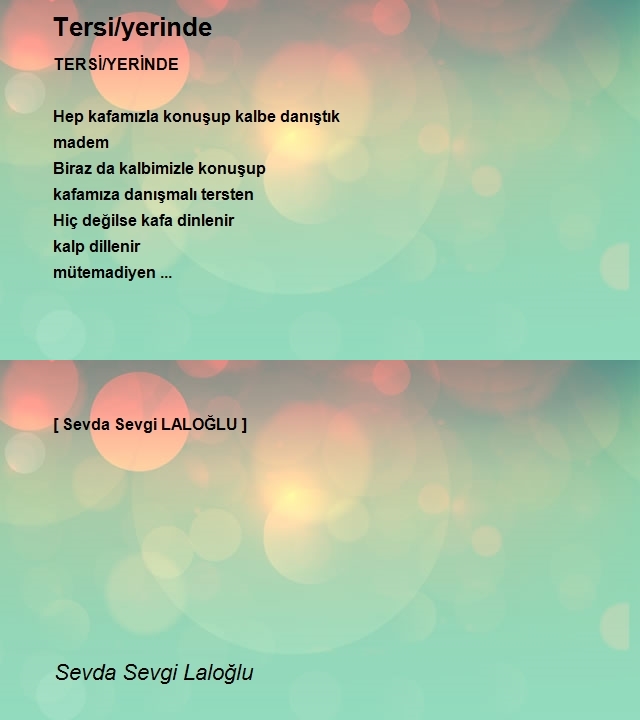 Tersi/yerinde

TERSİ/YERİNDE

Hep kafamızla konuşup kalbe danıştık
madem
Biraz da kalbimizle konuşup
kafamıza danışmalı tersten
Hiç değilse kafa dinlenir
kalp dillenir
mütemadiyen ...

[ Sevda Sevgi LALOĞLU ]

Sevda Sevgi Laloğlu